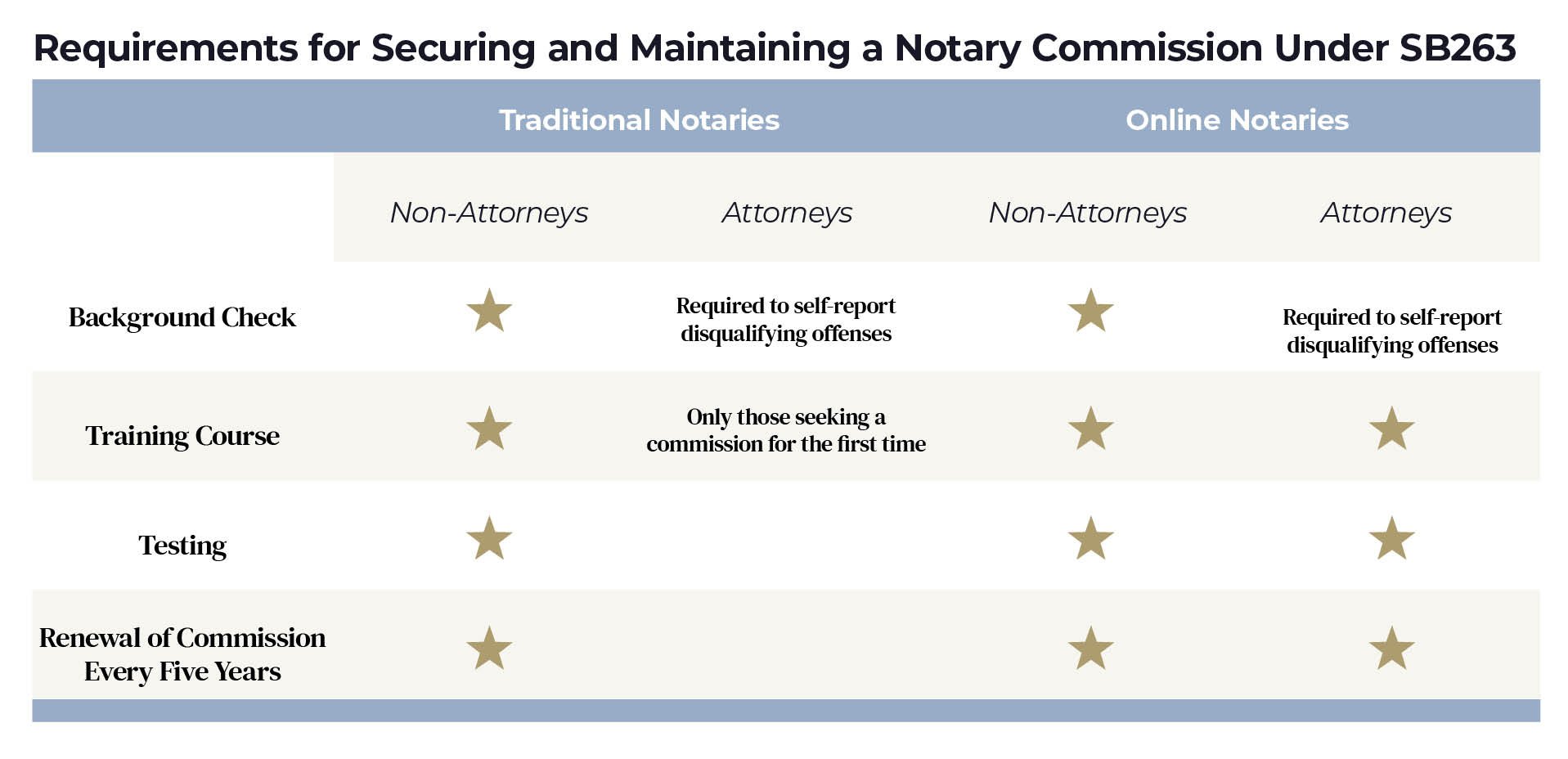 Requirements for Securing and Maintaining a Notary Commission Under SB263

| | Traditional Notaries | | Online Notaries | |
|---|---|---|---|---|
| | Non-Attorneys | Attorneys | Non-Attorneys | Attorneys |
| Background Check | ★ | Required to self-report disqualifying offenses | ★ | Required to self-report disqualifying offenses |
| Training Course | ★ | Only those seeking a commission for the first time | ★ | ★ |
| Testing | ★ | | ★ | ★ |
| Renewal of Commission Every Five Years | ★ | | ★ | ★ |